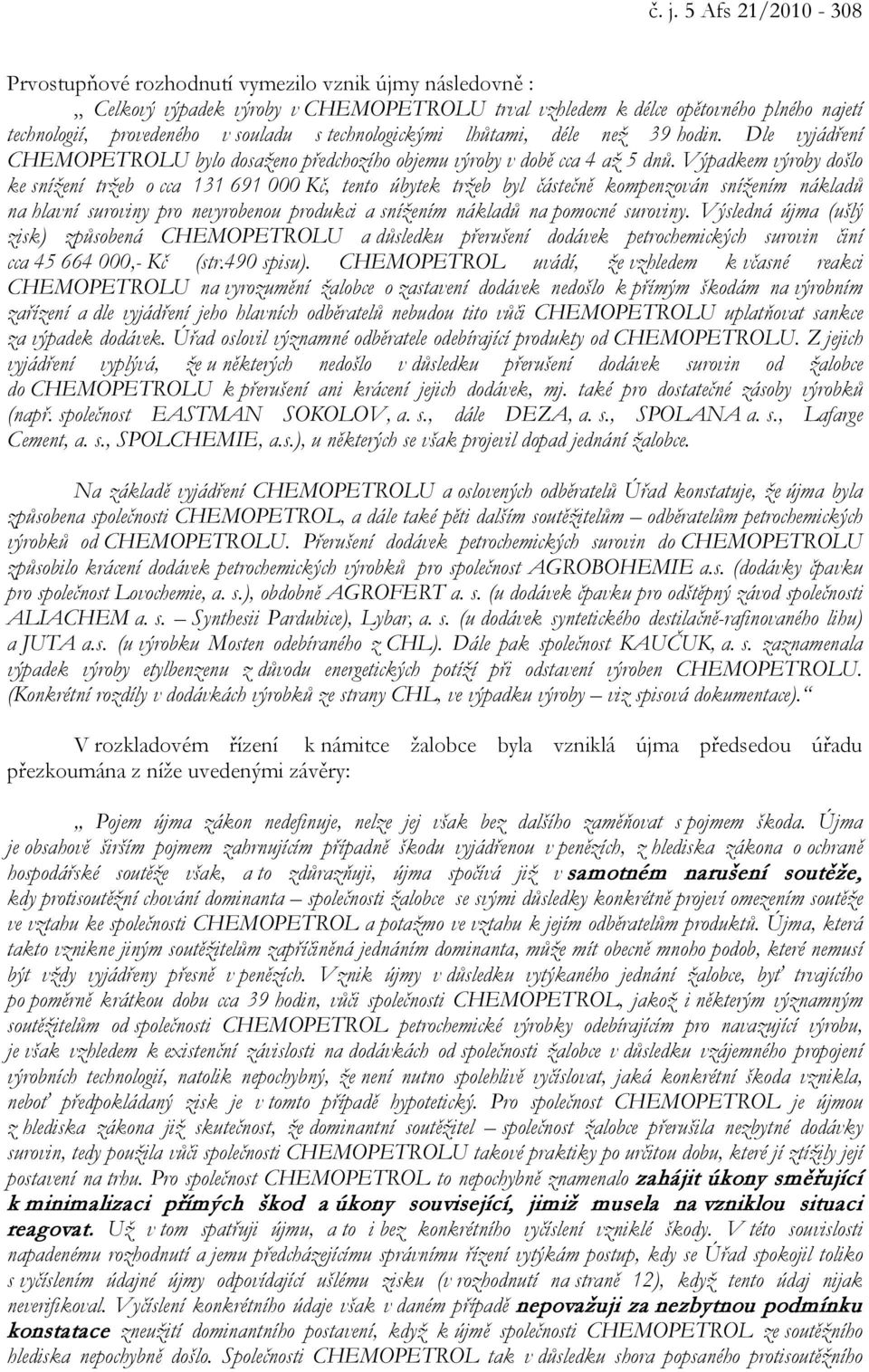 č. j. 5 Afs 21/2010 - 308

Prvostupňové rozhodnutí vymezilo vznik újmy následovně :

„ Celkový výpadek výroby v CHEMOPETROLU trval vzhledem k délce opětovného plného najetí technologií, provedeného v souladu s technologickými lhůtami, déle než 39 hodin. Dle vyjádření CHEMOPETROLU bylo dosaženo předchozího objemu výroby v době cca 4 až 5 dnů. Výpadkem výroby došlo ke snížení tržeb o cca 131 691 000 Kč, tento úbytek tržeb byl částečně kompenzován snížením nákladů na hlavní suroviny pro nevyrobenou produkci a snížením nákladů na pomocné suroviny. Výsledná újma (ušlý zisk) způsobená CHEMOPETROLU a důsledku přerušení dodávek petrochemických surovin činí cca 45 664 000,- Kč (str.490 spisu). CHEMOPETROL uvádí, že vzhledem k včasné reakci CHEMOPETROLU na vyrozumění žalobce o zastavení dodávek nedošlo k přímým škodám na výrobním zařízení a dle vyjádření jeho hlavních odběratelů nebudou tito vůči CHEMOPETROLU uplatňovat sankce za výpadek dodávek. Úřad oslovil významné odběratele odebírající produkty od CHEMOPETROLU. Z jejich vyjádření vyplývá, že u některých nedošlo v důsledku přerušení dodávek surovin od žalobce do CHEMOPETROLU k přerušení ani krácení jejich dodávek, mj. také pro dostatečné zásoby výrobků (např. společnost EASTMAN SOKOLOV, a. s., dále DEZA, a. s., SPOLANA a. s., Lafarge Cement, a. s., SPOLCHEMIE, a.s.), u některých se však projevil dopad jednání žalobce.

Na základě vyjádření CHEMOPETROLU a oslovených odběratelů Úřad konstatuje, že újma byla způsobena společnosti CHEMOPETROL, a dále také pěti dalším soutěžitelům – odběratelům petrochemických výrobků od CHEMOPETROLU. Přerušení dodávek petrochemických surovin do CHEMOPETROLU způsobilo krácení dodávek petrochemických výrobků pro společnost AGROBOHEMIE a.s. (dodávky čpavku pro společnost Lovochemie, a. s.), obdobně AGROFERT a. s. (u dodávek čpavku pro odštěpný závod společnosti ALIACHEM a. s. – Synthesii Pardubice), Lybar, a. s. (u dodávek syntetického destilačně-rafinovaného lihu) a JUTA a.s. (u výrobku Mosten odebíraného z CHL). Dále pak společnost KAUČUK, a. s. zaznamenala výpadek výroby etylbenzenu z důvodu energetických potíží při odstavení výroben CHEMOPETROLU. (Konkrétní rozdíly v dodávkách výrobků ze strany CHL, ve výpadku výroby – viz spisová dokumentace).“

V rozkladovém řízení k námitce žalobce byla vzniklá újma předsedou úřadu přezkoumána z níže uvedenými závěry:

„ Pojem újma zákon nedefinuje, nelze jej však bez dalšího zaměňovat s pojmem škoda. Újma je obsahově širším pojmem zahrnujícím případně škodu vyjádřenou v penězích, z hlediska zákona o ochraně hospodářské soutěže však, a to zdůrazňuji, újma spočívá již v samotném narušení soutěže, kdy protisoutěžní chování dominanta – společnosti žalobce se svými důsledky konkrétně projeví omezením soutěže ve vztahu ke společnosti CHEMOPETROL a potažmo ve vztahu k jejím odběratelům produktů. Újma, která takto vznikne jiným soutěžitelům zapříčiněná jednáním dominanta, může mít obecně mnoho podob, které nemusí být vždy vyjádřeny přesně v penězích. Vznik újmy v důsledku vytýkaného jednání žalobce, byť trvajícího po poměrně krátkou dobu cca 39 hodin, vůči společnosti CHEMOPETROL, jakož i některým významným soutěžitelům od společnosti CHEMOPETROL petrochemické výrobky odebírajícím pro navazující výrobu, je však vzhledem k existenční závislosti na dodávkách od společnosti žalobce v důsledku vzájemného propojení výrobních technologií, natolik nepochybný, že není nutno spolehlivě vyčíslovat, jaká konkrétní škoda vznikla, neboť předpokládaný zisk je v tomto případě hypotetický. Pro společnost CHEMOPETROL je újmou z hlediska zákona již skutečnost, že dominantní soutěžitel – společnost žalobce přerušila nezbytné dodávky surovin, tedy použila vůči společnosti CHEMOPETROLU takové praktiky po určitou dobu, které jí ztížily její postavení na trhu. Pro společnost CHEMOPETROL to nepochybně znamenalo zahájit úkony směřující k minimalizaci přímých škod a úkony související, jimiž musela na vzniklou situaci reagovat. Už v tom spatřuji újmu, a to i bez konkrétního vyčíslení vzniklé škody. V této souvislosti napadenému rozhodnutí a jemu předcházejícímu správnímu řízení vytýkám postup, kdy se Úřad spokojil toliko s vyčíslením údajné újmy odpovídající ušlému zisku (v rozhodnutí na straně 12), když tento údaj nijak neverifikoval. Vyčíslení konkrétního údaje však v daném případě nepovažuji za nezbytnou podmínku konstatace zneužití dominantního postavení, když k újmě společnosti CHEMOPETROL ze soutěžního hlediska nepochybně došlo. Společnosti CHEMOPETROL tak v důsledku shora popsaného protisoutěžního